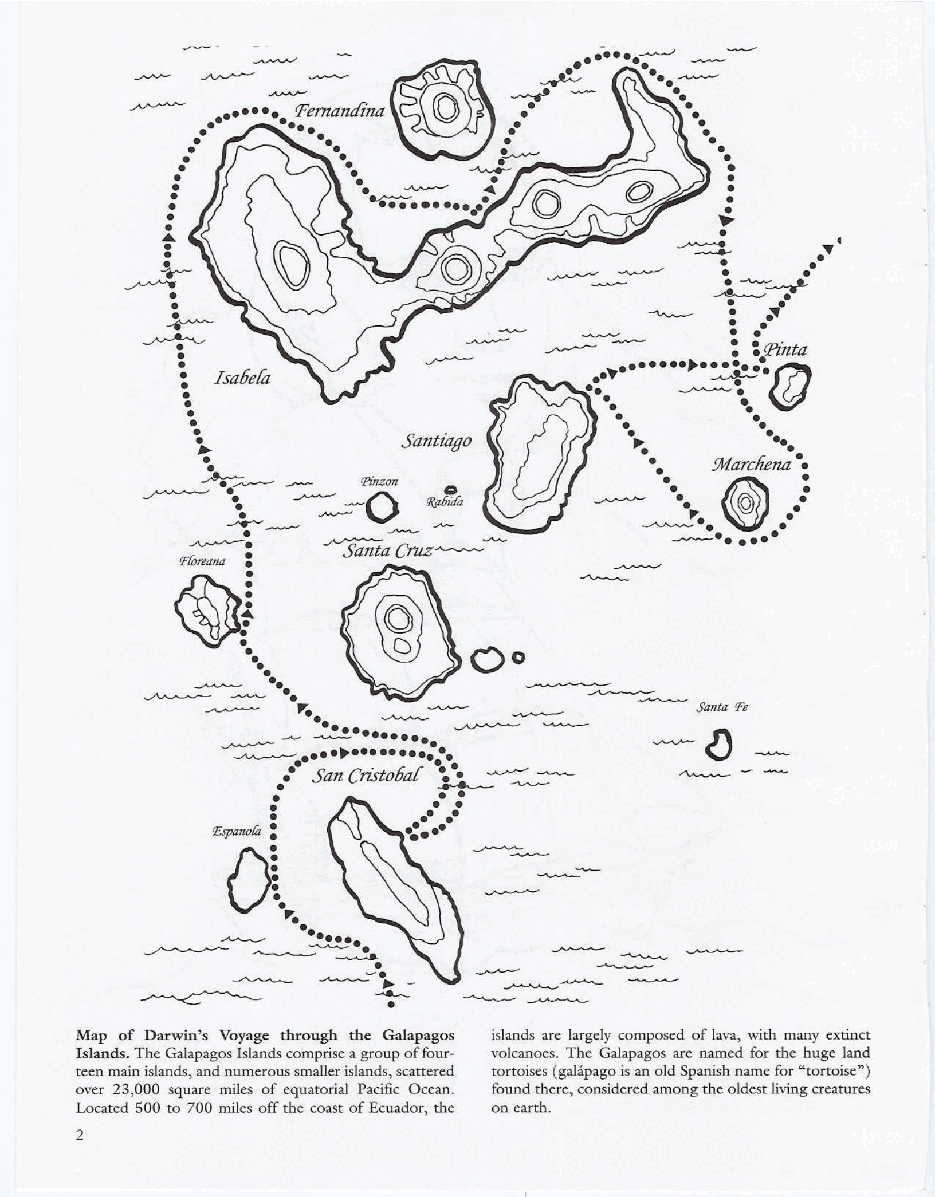 Fernandina

Isabela

Pinta

Santiago

Marchena

Pinzon

Rabida

Santa Cruz

Floreana

Santa Fe

San Cristobal

Espanola

Map of Darwin's Voyage through the Galapagos Islands. The Galapagos Islands comprise a group of fourteen main islands, and numerous smaller islands, scattered over 23,000 square miles of equatorial Pacific Ocean. Located 500 to 700 miles off the coast of Ecuador, the islands are largely composed of lava, with many extinct volcanoes. The Galapagos are named for the huge land tortoises (galápago is an old Spanish name for "tortoise") found there, considered among the oldest living creatures on earth.

2